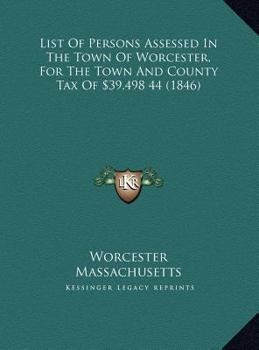 List Of Persons Assessed In The Town Of Worcester, For The Town And County Tax Of $39.498 44 (1846)

LKR

Worcester
Massachusetts

Kessinger Legacy Reprints